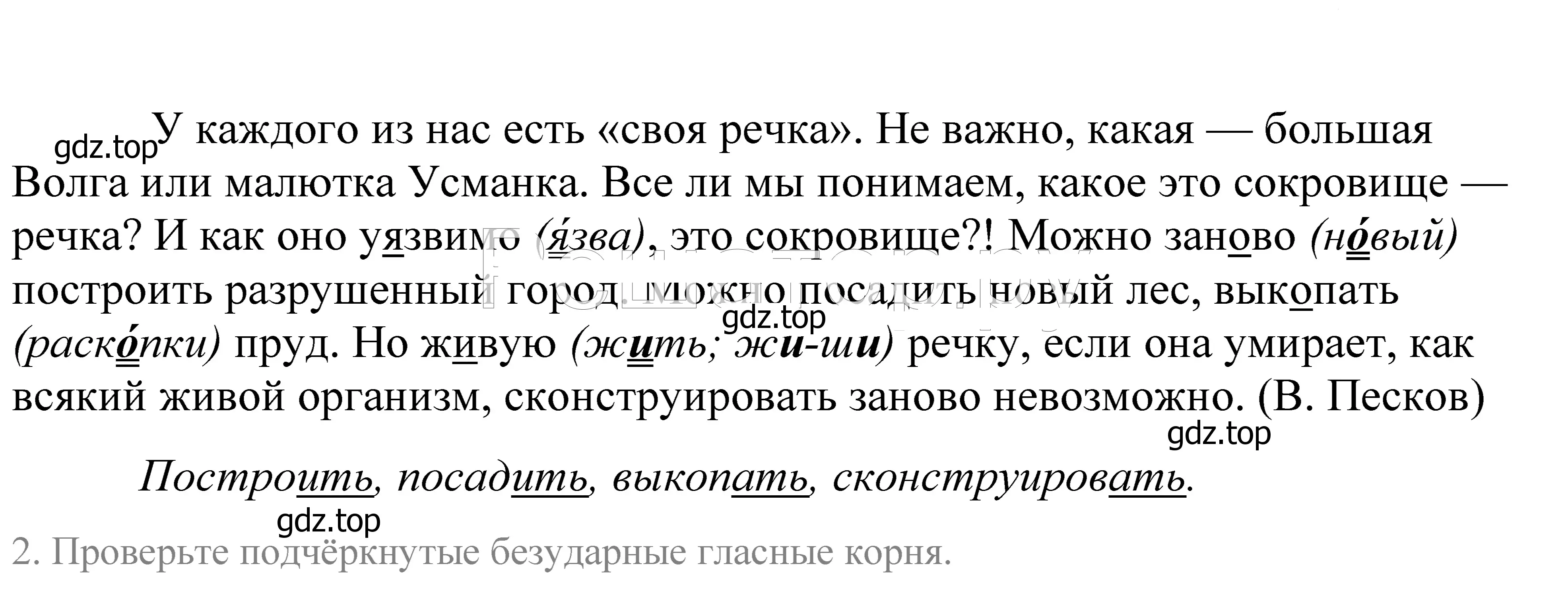 gdz.top У каждого из нас есть «своя речка». Не важно, какая — большая Волга или малютка Усманка. Все ли мы понимаем, какое это сокровище — речка? И как оно уязвимо (я́зва), это сокровище?! Можно заново (но́вый) построить разрушенный город, можно посадить новый лес, выкопать (раско́пки) пруд. Но живую (жить; жи-ши) речку, если она умирает, как всякий живой организм, сконструировать заново невозможно. (В. Песков)

gdz.top

gdz.top

Построить, посадить, выкопать, сконструировать.

gdz.top

2. Проверьте подчёркнутые безударные гласные корня.